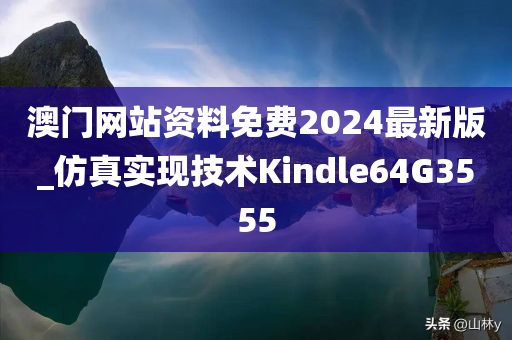 澳门网站资料免费2024最新版_仿真实现技术Kindle64G3555

头条 @山林y